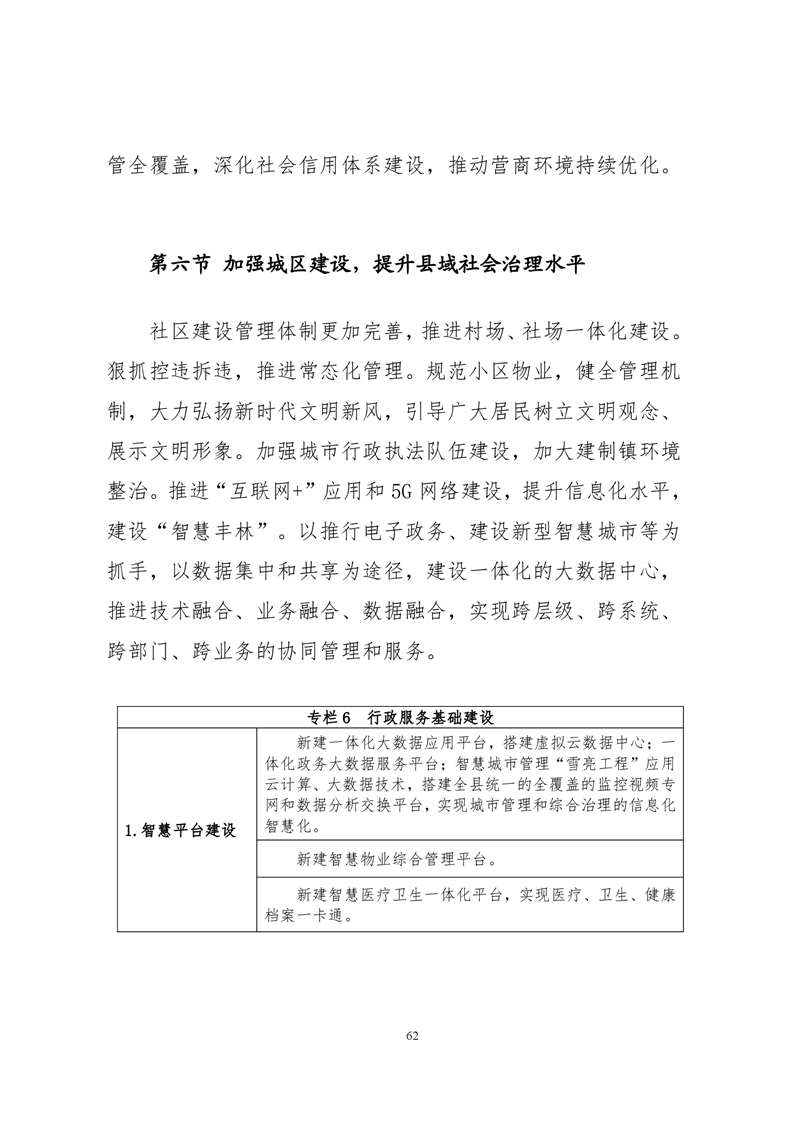 管全覆盖，深化社会信用体系建设，推动营商环境持续优化。

第六节 加强城区建设，提升县域社会治理水平

社区建设管理体制更加完善，推进村场、社场一体化建设。狠抓控违拆违，推进常态化管理。规范小区物业，健全管理机制，大力弘扬新时代文明新风，引导广大居民树立文明观念、展示文明形象。加强城市行政执法队伍建设，加大建制镇环境整治。推进“互联网+”应用和5G网络建设，提升信息化水平，建设“智慧丰林”。以推行电子政务、建设新型智慧城市等为抓手，以数据集中和共享为途径，建设一体化的大数据中心，推进技术融合、业务融合、数据融合，实现跨层级、跨系统、跨部门、跨业务的协同管理和服务。

| 专栏6 行政服务基础建设 | |
|---|---|
| 1.智慧平台建设 | 新建一体化大数据应用平台，搭建虚拟云数据中心；一体化政务大数据服务平台；智慧城市管理“雪亮工程”应用云计算、大数据技术，搭建全县统一的全覆盖的监控视频专网和数据分析交换平台，实现城市管理和综合治理的信息化智慧化。 |
| | 新建智慧物业综合管理平台。 |
| | 新建智慧医疗卫生一体化平台，实现医疗、卫生、健康档案一卡通。 |

62